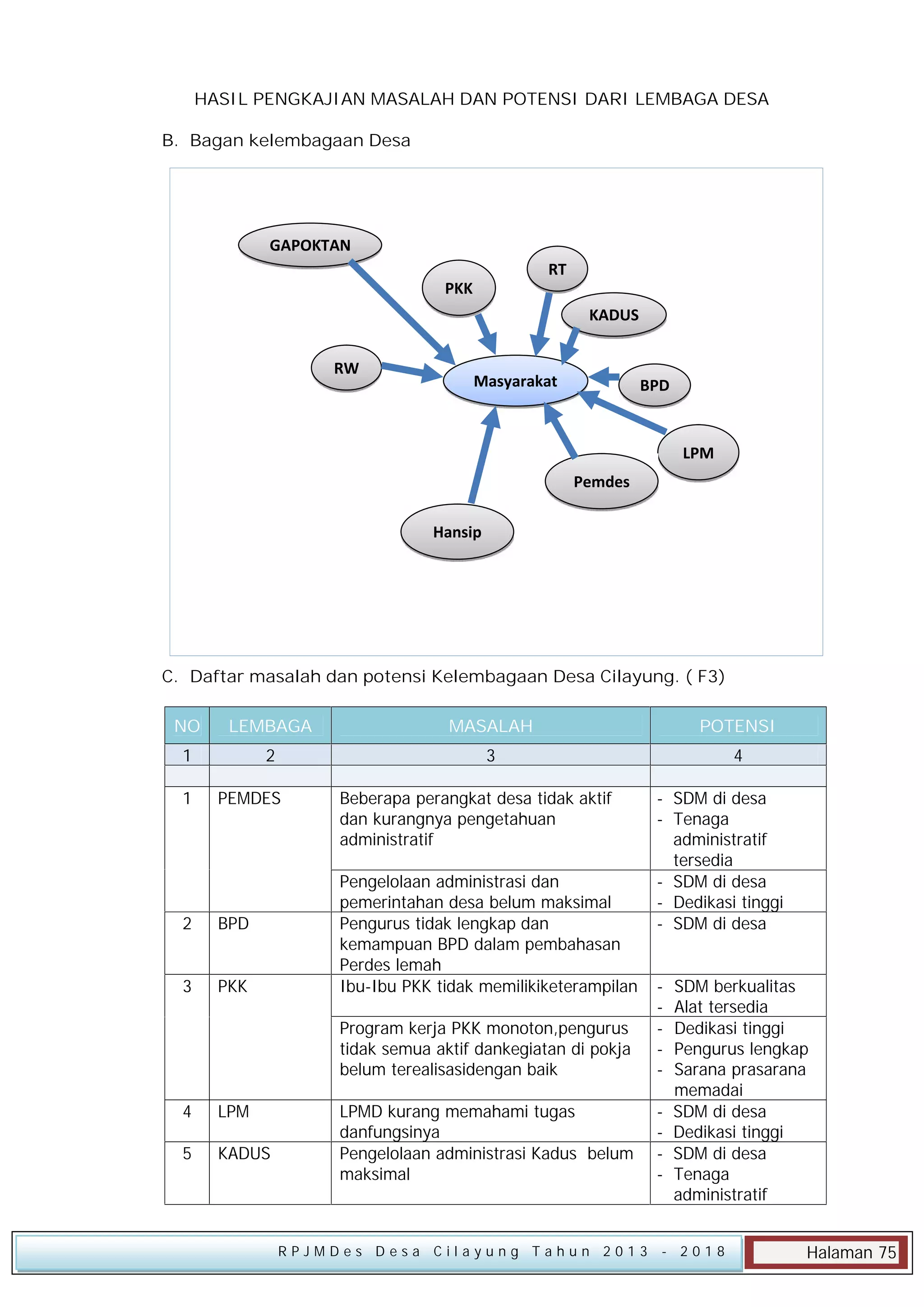 HASIL PENGKAJIAN MASALAH DAN POTENSI DARI LEMBAGA DESA

B. Bagan kelembagaan Desa

GAPOKTAN
PKK
RT
KADUS
RW
Masyarakat
BPD
LPM
Pemdes
Hansip

C. Daftar masalah dan potensi Kelembagaan Desa Cilayung. ( F3)

| NO | LEMBAGA | MASALAH | POTENSI |
|---|---|---|---|
| 1 | 2 | 3 | 4 |
| | | | |
| 1 | PEMDES | Beberapa perangkat desa tidak aktif dan kurangnya pengetahuan administratif | - SDM di desa - Tenaga administratif tersedia |
| | | Pengelolaan administrasi dan pemerintahan desa belum maksimal | - SDM di desa - Dedikasi tinggi |
| 2 | BPD | Pengurus tidak lengkap dan kemampuan BPD dalam pembahasan Perdes lemah | - SDM di desa |
| 3 | PKK | Ibu-Ibu PKK tidak memilikiketerampilan | - SDM berkualitas - Alat tersedia |
| | | Program kerja PKK monoton,pengurus tidak semua aktif dankegiatan di pokja belum terealisasidengan baik | - Dedikasi tinggi - Pengurus lengkap - Sarana prasarana memadai |
| 4 | LPM | LPMD kurang memahami tugas danfungsinya | - SDM di desa - Dedikasi tinggi |
| 5 | KADUS | Pengelolaan administrasi Kadus belum maksimal | - SDM di desa - Tenaga administratif |

RPJMDes Desa Cilayung Tahun 2013 - 2018
Halaman 75